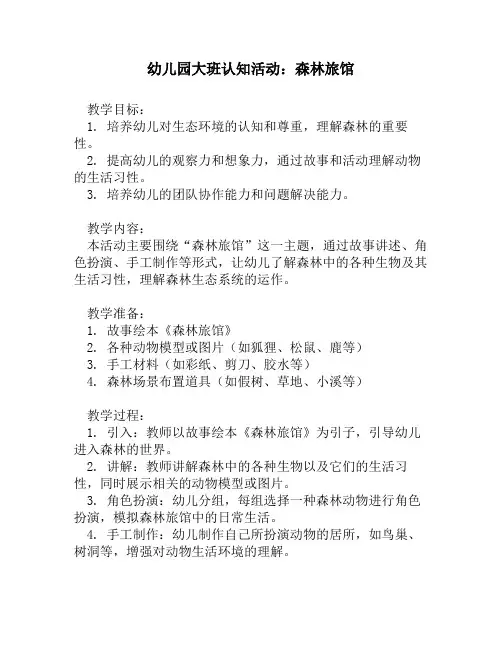 幼儿园大班认知活动：森林旅馆

教学目标：
1. 培养幼儿对生态环境的认知和尊重，理解森林的重要性。
2. 提高幼儿的观察力和想象力，通过故事和活动理解动物的生活习性。
3. 培养幼儿的团队协作能力和问题解决能力。

教学内容：
本活动主要围绕“森林旅馆”这一主题，通过故事讲述、角色扮演、手工制作等形式，让幼儿了解森林中的各种生物及其生活习性，理解森林生态系统的运作。

教学准备：
1. 故事绘本《森林旅馆》
2. 各种动物模型或图片（如狐狸、松鼠、鹿等）
3. 手工材料（如彩纸、剪刀、胶水等）
4. 森林场景布置道具（如假树、草地、小溪等）

教学过程：
1. 引入：教师以故事绘本《森林旅馆》为引子，引导幼儿进入森林的世界。
2. 讲解：教师讲解森林中的各种生物以及它们的生活习性，同时展示相关的动物模型或图片。
3. 角色扮演：幼儿分组，每组选择一种森林动物进行角色扮演，模拟森林旅馆中的日常生活。
4. 手工制作：幼儿制作自己所扮演动物的居所，如鸟巢、树洞等，增强对动物生活环境的理解。